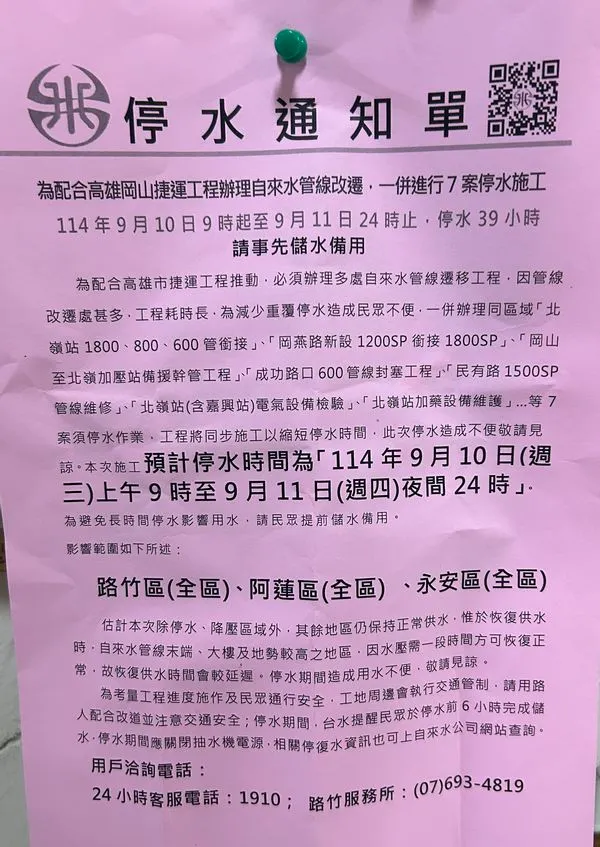 停水通知單

為配合高雄岡山捷運工程辦理自來水管線改遷，一併進行7案停水施工

114年9月10日9時起至9月11日24時止，停水39小時

請事先儲水備用

為配合高雄市捷運工程推動，必須辦理多處自來水管線遷移工程，因管線改遷處甚多，工程耗時長，為減少重覆停水造成民眾不便，一併辦理同區域「北嶺站1800、800、600管銜接」、「岡燕路新設1200SP銜接1800SP」、「岡山至北嶺加壓站備援幹管工程」、「成功路口600管線封塞工程」、「民有路1500SP管線維修」、「北嶺站(含嘉興站)電氣設備檢驗」、「北嶺站加藥設備維護」...等7案須停水作業，工程將同步施工以縮短停水時間，此次停水造成不便敬請見諒。本次施工預計停水時間為「114年9月10日(週三)上午9時至9月11日(週四)夜間24時」。

為避免長時間停水影響用水，請民眾提前儲水備用。

影響範圍如下所述：

路竹區(全區)、阿蓮區(全區) 、永安區(全區)

估計本次除停水、降壓區域外，其餘地區仍保持正常供水，惟於恢復供水時，自來水管線末端、大樓及地勢較高之地區，因水壓需一段時間方可恢復正常，故恢復供水時間會較延遲。停水期間造成用水不便，敬請見諒。

為考量工程進度施作及民眾通行安全，工地周邊會執行交通管制，請用路人配合改道並注意交通安全；停水期間，台水提醒民眾於停水前6小時完成儲水，停水期間應關閉抽水機電源，相關停復水資訊也可上自來水公司網站查詢。

用戶洽詢電話：

24小時客服電話：1910； 路竹服務所：(07)693-4819